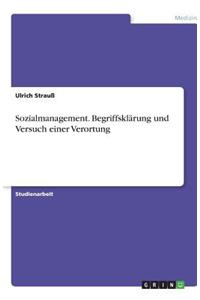 Medizin

Ulrich Strauß

Sozialmanagement. Begriffsklärung und Versuch einer Verortung

Studienarbeit

GRIN